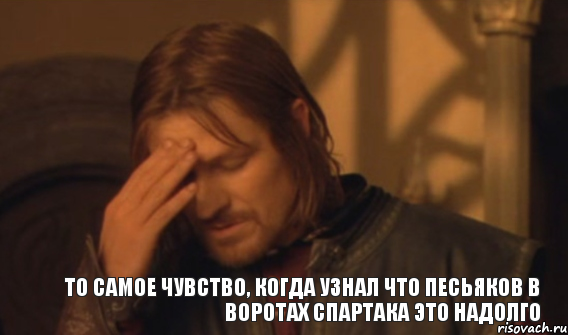 ТО САМОЕ ЧУВСТВО, КОГДА УЗНАЛ ЧТО ПЕСЬЯКОВ В ВОРОТАХ СПАРТАКА ЭТО НАДОЛГО

risovach.ru